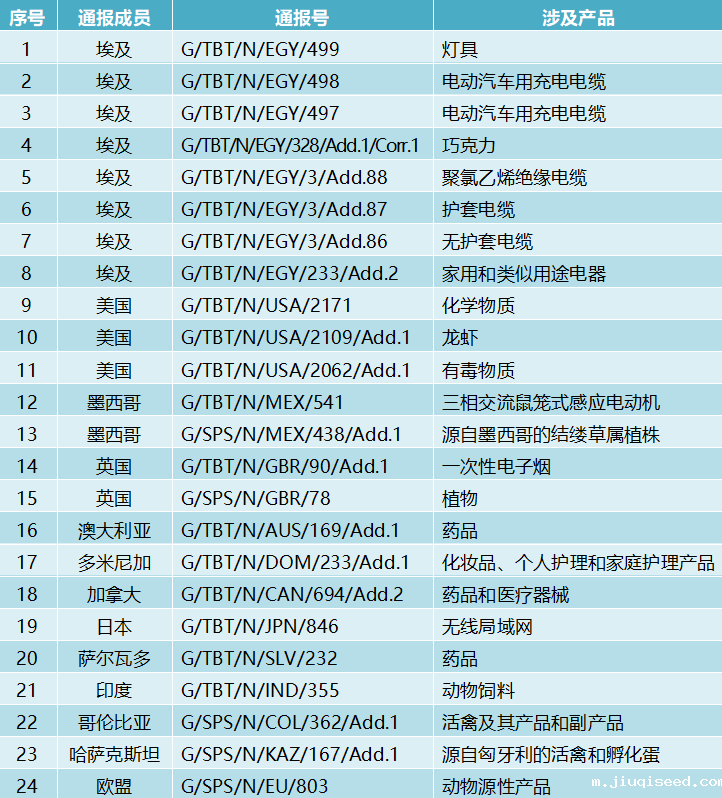 | 序号 | 通报成员 | 通报号 | 涉及产品 |
|---|---|---|---|
| 1 | 埃及 | G/TBT/N/EGY/499 | 灯具 |
| 2 | 埃及 | G/TBT/N/EGY/498 | 电动汽车用充电电缆 |
| 3 | 埃及 | G/TBT/N/EGY/497 | 电动汽车用充电电缆 |
| 4 | 埃及 | G/TBT/N/EGY/328/Add.1/Corr.1 | 巧克力 |
| 5 | 埃及 | G/TBT/N/EGY/3/Add.88 | 聚氯乙烯绝缘电缆 |
| 6 | 埃及 | G/TBT/N/EGY/3/Add.87 | 护套电缆 |
| 7 | 埃及 | G/TBT/N/EGY/3/Add.86 | 无护套电缆 |
| 8 | 埃及 | G/TBT/N/EGY/233/Add.2 | 家用和类似用途电器 |
| 9 | 美国 | G/TBT/N/USA/2171 | 化学物质 |
| 10 | 美国 | G/TBT/N/USA/2109/Add.1 | 龙虾 |
| 11 | 美国 | G/TBT/N/USA/2062/Add.1 | 有毒物质 |
| 12 | 墨西哥 | G/TBT/N/MEX/541 | 三相交流鼠笼式感应电动机 |
| 13 | 墨西哥 | G/SPS/N/MEX/438/Add.1 | 源自墨西哥的结缕草属植株 |
| 14 | 英国 | G/TBT/N/GBR/90/Add.1 | 一次性电子烟 |
| 15 | 英国 | G/SPS/N/GBR/78 | 植物 |
| 16 | 澳大利亚 | G/TBT/N/AUS/169/Add.1 | 药品 |
| 17 | 多米尼加 | G/TBT/N/DOM/233/Add.1 | 化妆品、个人护理和家庭护理产品 |
| 18 | 加拿大 | G/TBT/N/CAN/694/Add.2 | 药品和医疗器械 |
| 19 | 日本 | G/TBT/N/JPN/846 | 无线局域网 |
| 20 | 萨尔瓦多 | G/TBT/N/SLV/232 | 药品 |
| 21 | 印度 | G/TBT/N/IND/355 | 动物饲料 |
| 22 | 哥伦比亚 | G/SPS/N/COL/362/Add.1 | 活禽及其产品和副产品 |
| 23 | 哈萨克斯坦 | G/SPS/N/KAZ/167/Add.1 | 源自匈牙利的活禽和孵化蛋 |
| 24 | 欧盟 | G/SPS/N/EU/803 | 动物源性产品 |

m.jiuqiseed.com